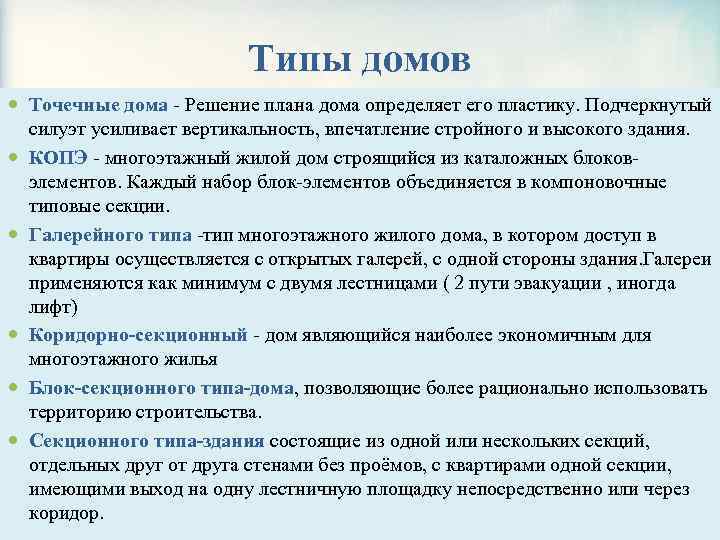 Типы домов

Точечные дома - Решение плана дома определяет его пластику. Подчеркнутый силуэт усиливает вертикальность, впечатление стройного и высокого здания.

КОПЭ - многоэтажный жилой дом строящийся из каталожных блоков-элементов. Каждый набор блок-элементов объединяется в компоновочные типовые секции.

Галерейного типа -тип многоэтажного жилого дома, в котором доступ в квартиры осуществляется с открытых галерей, с одной стороны здания.Галереи применяются как минимум с двумя лестницами ( 2 пути эвакуации , иногда лифт)

Коридорно-секционный - дом являющийся наиболее экономичным для многоэтажного жилья

Блок-секционного типа-дома, позволяющие более рационально использовать территорию строительства.

Секционного типа-здания состоящие из одной или нескольких секций, отдельных друг от друга стенами без проёмов, с квартирами одной секции, имеющими выход на одну лестничную площадку непосредственно или через коридор.